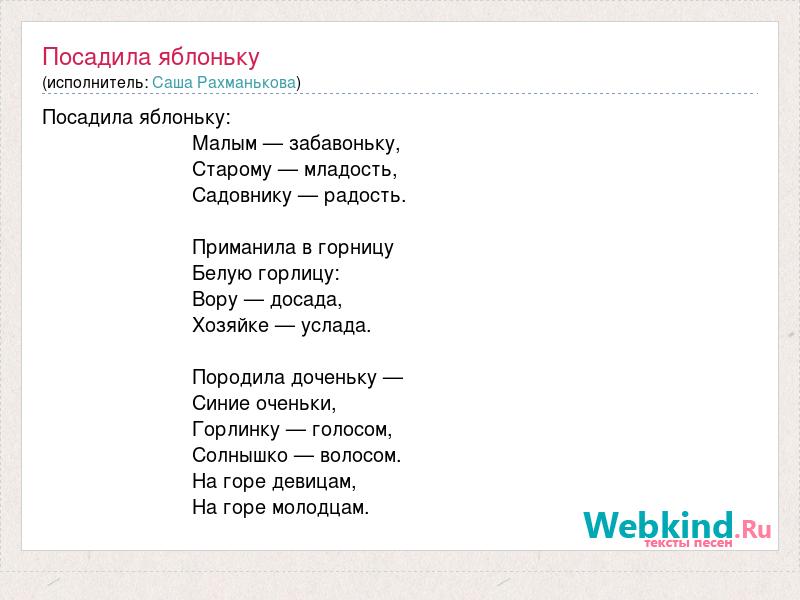 Посадила яблоньку
(исполнитель: Саша Рахманькова)

Посадила яблоньку:
Малым — забавоньку,
Старому — младость,
Садовнику — радость.

Приманила в горницу
Белую горлицу:
Вору — досада,
Хозяйке — услада.

Породила доченьку —
Синие оченьки,
Горлинку — голосом,
Солнышко — волосом.
На горе девицам,
На горе молодцам.

Webkind.Ru
тексты песен